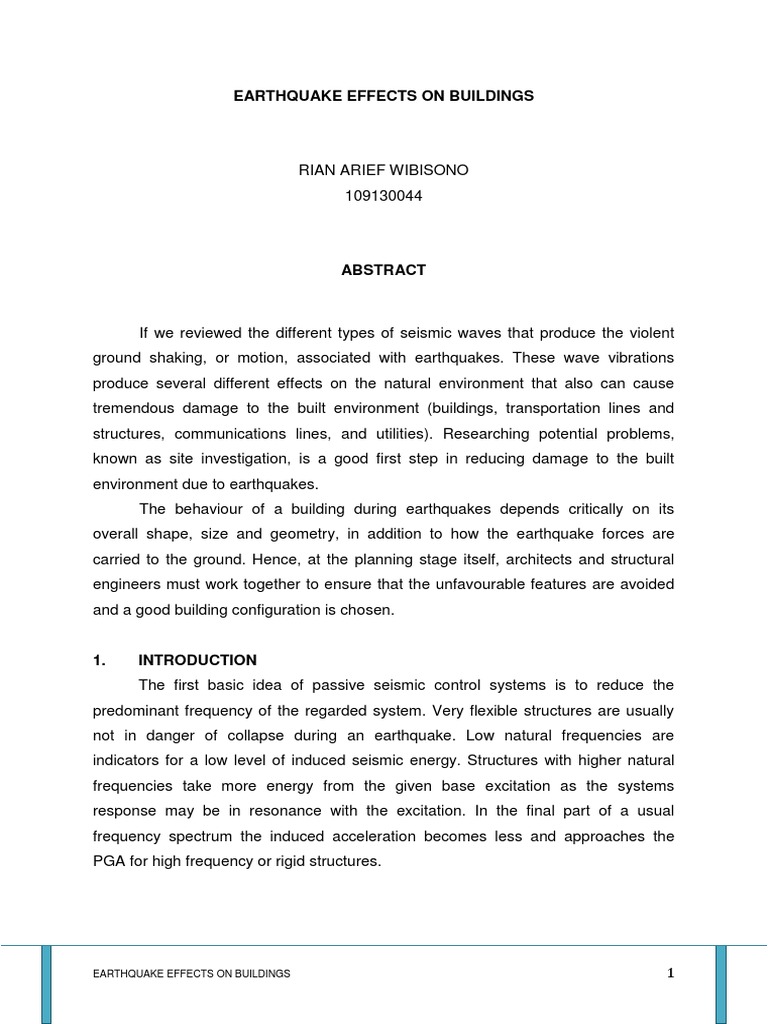 EARTHQUAKE EFFECTS ON BUILDINGS

RIAN ARIEF WIBISONO
109130044

ABSTRACT

If we reviewed the different types of seismic waves that produce the violent ground shaking, or motion, associated with earthquakes. These wave vibrations produce several different effects on the natural environment that also can cause tremendous damage to the built environment (buildings, transportation lines and structures, communications lines, and utilities). Researching potential problems, known as site investigation, is a good first step in reducing damage to the built environment due to earthquakes.

The behaviour of a building during earthquakes depends critically on its overall shape, size and geometry, in addition to how the earthquake forces are carried to the ground. Hence, at the planning stage itself, architects and structural engineers must work together to ensure that the unfavourable features are avoided and a good building configuration is chosen.

1. INTRODUCTION

The first basic idea of passive seismic control systems is to reduce the predominant frequency of the regarded system. Very flexible structures are usually not in danger of collapse during an earthquake. Low natural frequencies are indicators for a low level of induced seismic energy. Structures with higher natural frequencies take more energy from the given base excitation as the systems response may be in resonance with the excitation. In the final part of a usual frequency spectrum the induced acceleration becomes less and approaches the PGA for high frequency or rigid structures.

EARTHQUAKE EFFECTS ON BUILDINGS 1